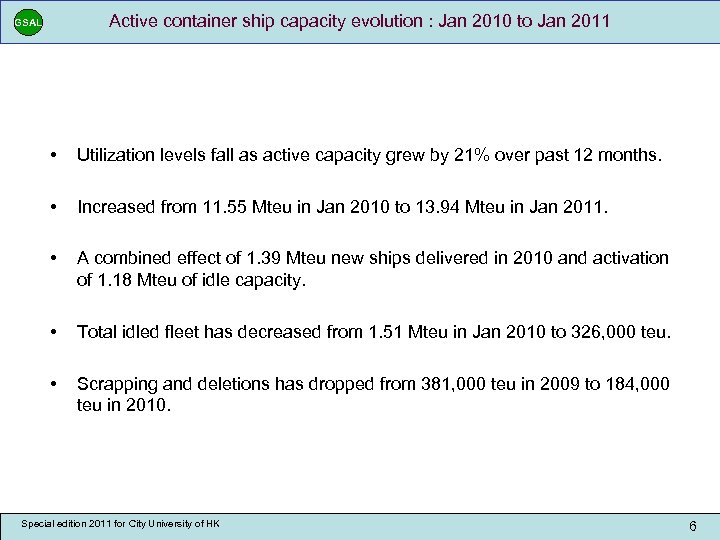 GSAL

Active container ship capacity evolution : Jan 2010 to Jan 2011

• Utilization levels fall as active capacity grew by 21% over past 12 months.

• Increased from 11.55 Mteu in Jan 2010 to 13.94 Mteu in Jan 2011.

• A combined effect of 1.39 Mteu new ships delivered in 2010 and activation of 1.18 Mteu of idle capacity.

• Total idled fleet has decreased from 1.51 Mteu in Jan 2010 to 326,000 teu.

• Scrapping and deletions has dropped from 381,000 teu in 2009 to 184,000 teu in 2010.

Special edition 2011 for City University of HK

6